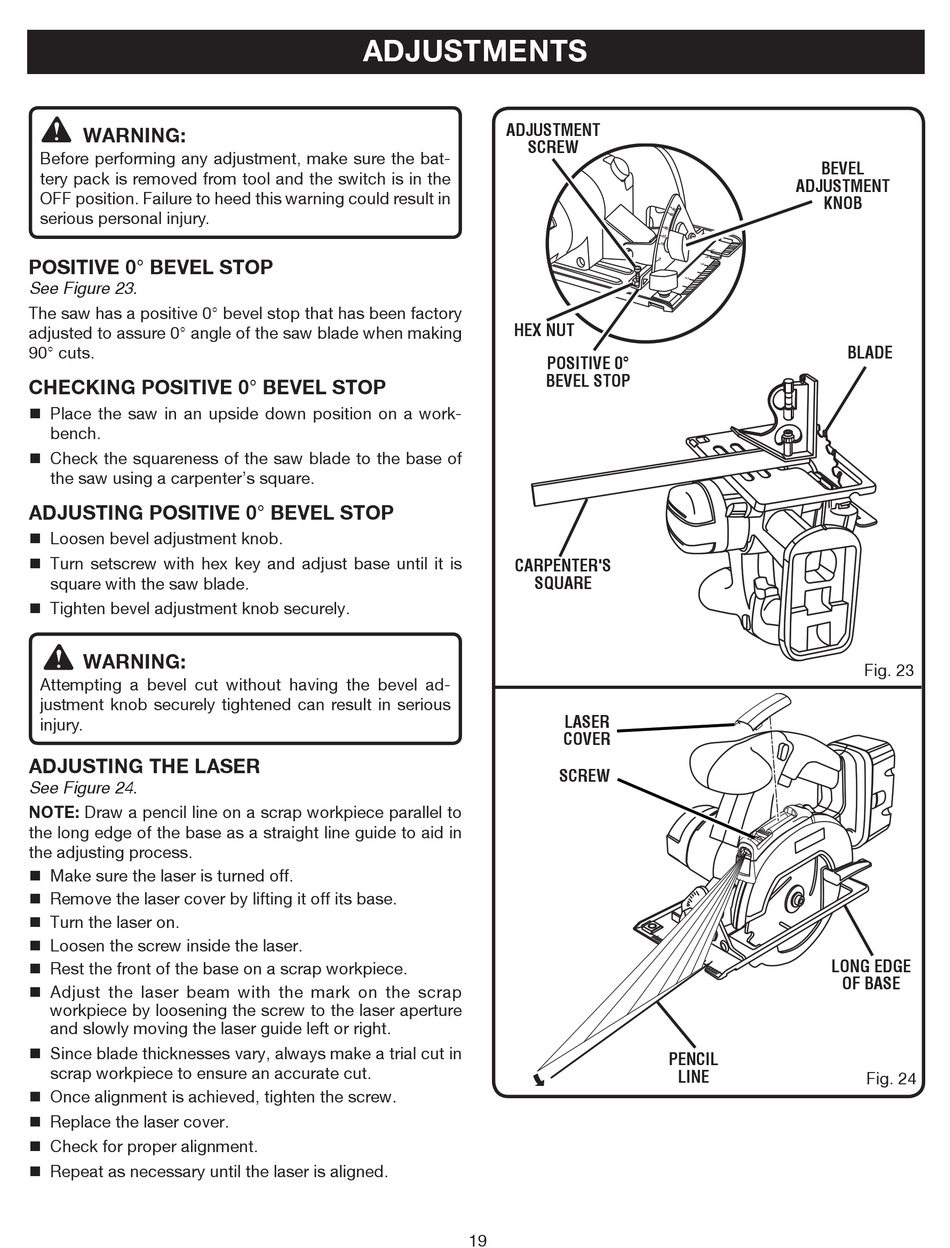 ADJUSTMENTS

WARNING:
Before performing any adjustment, make sure the battery pack is removed from tool and the switch is in the OFF position. Failure to heed this warning could result in serious personal injury.

POSITIVE 0° BEVEL STOP
See Figure 23.

The saw has a positive 0° bevel stop that has been factory adjusted to assure 0° angle of the saw blade when making 90° cuts.

CHECKING POSITIVE 0° BEVEL STOP
■ Place the saw in an upside down position on a workbench.
■ Check the squareness of the saw blade to the base of the saw using a carpenter's square.

ADJUSTING POSITIVE 0° BEVEL STOP
■ Loosen bevel adjustment knob.
■ Turn setscrew with hex key and adjust base until it is square with the saw blade.
■ Tighten bevel adjustment knob securely.

WARNING:
Attempting a bevel cut without having the bevel adjustment knob securely tightened can result in serious injury.

ADJUSTING THE LASER
See Figure 24.

NOTE: Draw a pencil line on a scrap workpiece parallel to the long edge of the base as a straight line guide to aid in the adjusting process.
■ Make sure the laser is turned off.
■ Remove the laser cover by lifting it off its base.
■ Turn the laser on.
■ Loosen the screw inside the laser.
■ Rest the front of the base on a scrap workpiece.
■ Adjust the laser beam with the mark on the scrap workpiece by loosening the screw to the laser aperture and slowly moving the laser guide left or right.
■ Since blade thicknesses vary, always make a trial cut in scrap workpiece to ensure an accurate cut.
■ Once alignment is achieved, tighten the screw.
■ Replace the laser cover.
■ Check for proper alignment.
■ Repeat as necessary until the laser is aligned.

ADJUSTMENT SCREW
BEVEL ADJUSTMENT KNOB
HEX NUT
POSITIVE 0° BEVEL STOP
BLADE
CARPENTER'S SQUARE
Fig. 23

LASER COVER
SCREW
LONG EDGE OF BASE
PENCIL LINE
Fig. 24

19